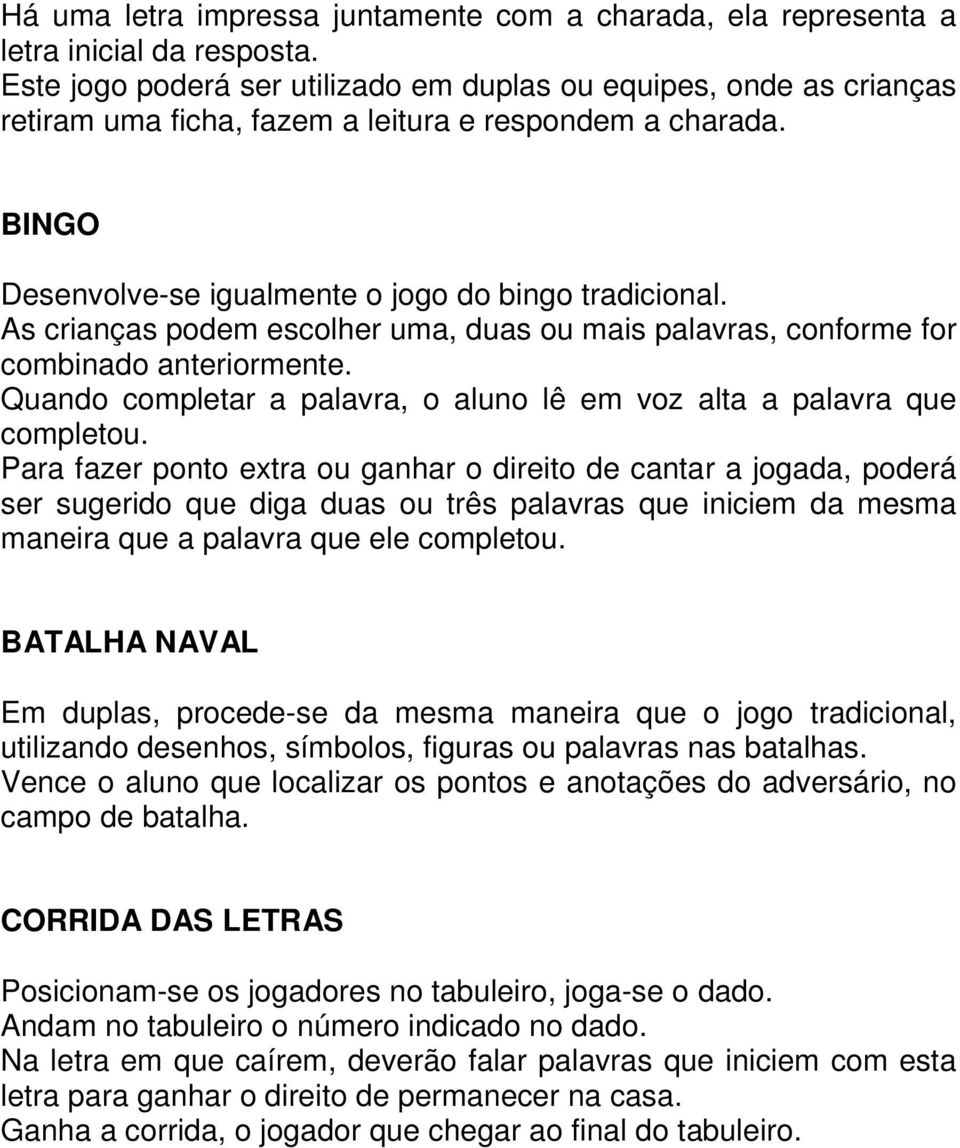 Há uma letra impressa juntamente com a charada, ela representa a letra inicial da resposta.
Este jogo poderá ser utilizado em duplas ou equipes, onde as crianças retiram uma ficha, fazem a leitura e respondem a charada.

BINGO

Desenvolve-se igualmente o jogo do bingo tradicional.
As crianças podem escolher uma, duas ou mais palavras, conforme for combinado anteriormente.
Quando completar a palavra, o aluno lê em voz alta a palavra que completou.
Para fazer ponto extra ou ganhar o direito de cantar a jogada, poderá ser sugerido que diga duas ou três palavras que iniciem da mesma maneira que a palavra que ele completou.

BATALHA NAVAL

Em duplas, procede-se da mesma maneira que o jogo tradicional, utilizando desenhos, símbolos, figuras ou palavras nas batalhas.
Vence o aluno que localizar os pontos e anotações do adversário, no campo de batalha.

CORRIDA DAS LETRAS

Posicionam-se os jogadores no tabuleiro, joga-se o dado.
Andam no tabuleiro o número indicado no dado.
Na letra em que caírem, deverão falar palavras que iniciem com esta letra para ganhar o direito de permanecer na casa.
Ganha a corrida, o jogador que chegar ao final do tabuleiro.